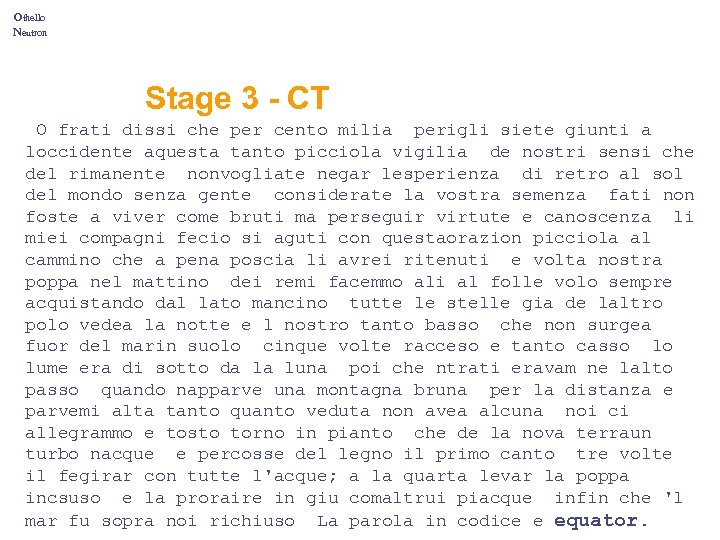 Othello
Neutron

Stage 3 - CT

O frati dissi che per cento milia perigli siete giunti a loccidente aquesta tanto picciola vigilia de nostri sensi che del rimanente nonvogliate negar lesperienza di retro al sol del mondo senza gente considerate la vostra semenza fati non foste a viver come bruti ma perseguir virtute e canoscenza li miei compagni fecio si aguti con questaorazion picciola al cammino che a pena poscia li avrei ritenuti e volta nostra poppa nel mattino dei remi facemmo ali al folle volo sempre acquistando dal lato mancino tutte le stelle gia de laltro polo vedea la notte e l nostro tanto basso che non surgea fuor del marin suolo cinque volte racceso e tanto casso lo lume era di sotto da la luna poi che ntrati eravam ne lalto passo quando napparve una montagna bruna per la distanza e parvemi alta tanto quanto veduta non avea alcuna noi ci allegrammo e tosto torno in pianto che de la nova terraun turbo nacque e percosse del legno il primo canto tre volte il fegirar con tutte l'acque; a la quarta levar la poppa incsuso e la proraire in giu comaltrui piacque infin che 'l mar fu sopra noi richiuso La parola in codice e equator.